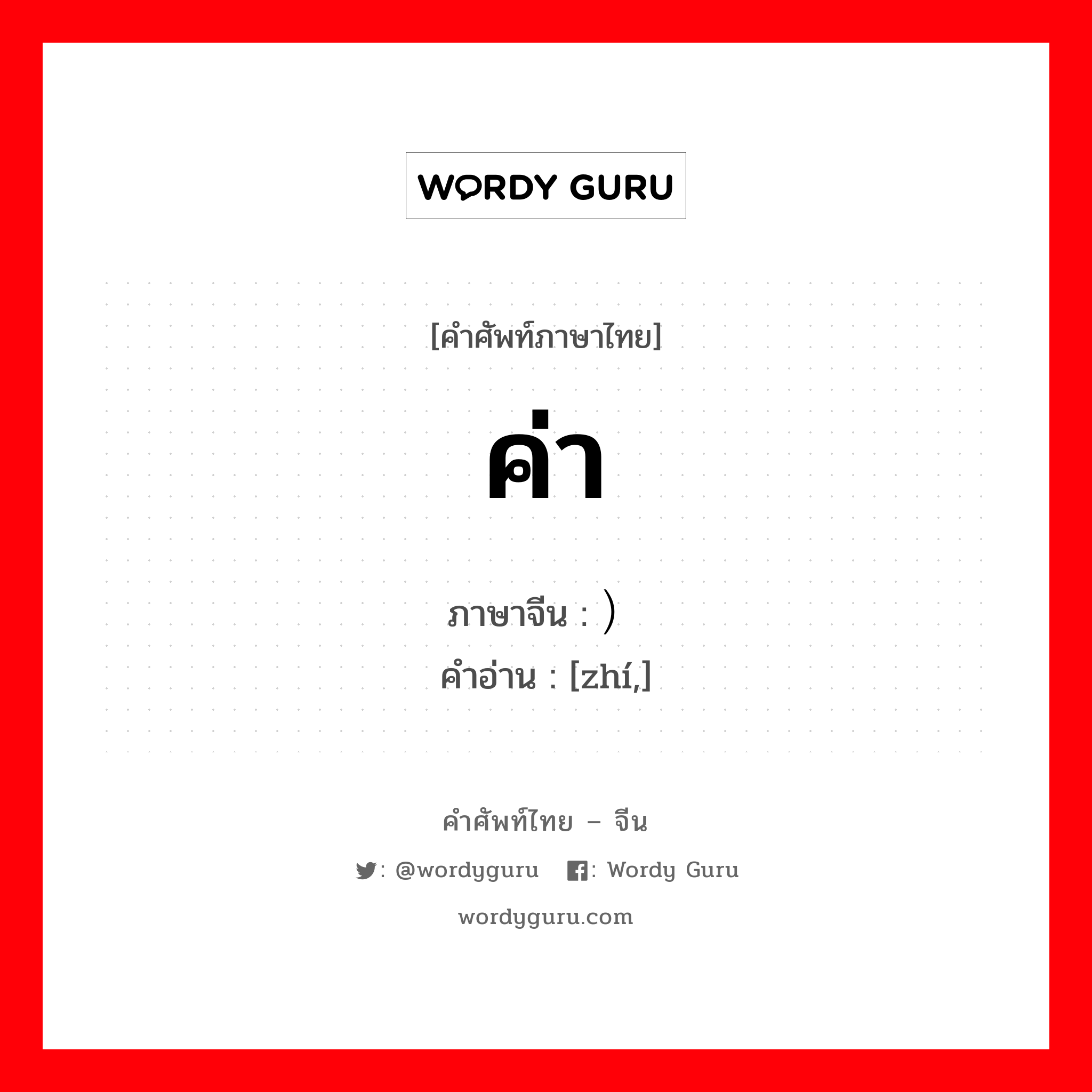 WORDY GURU

[คำศัพท์ภาษาไทย]

ค่า

ภาษาจีน : ）
คำอ่าน : [zhí,]

คำศัพท์ไทย – จีน

: @wordyguru : Wordy Guru

wordyguru.com